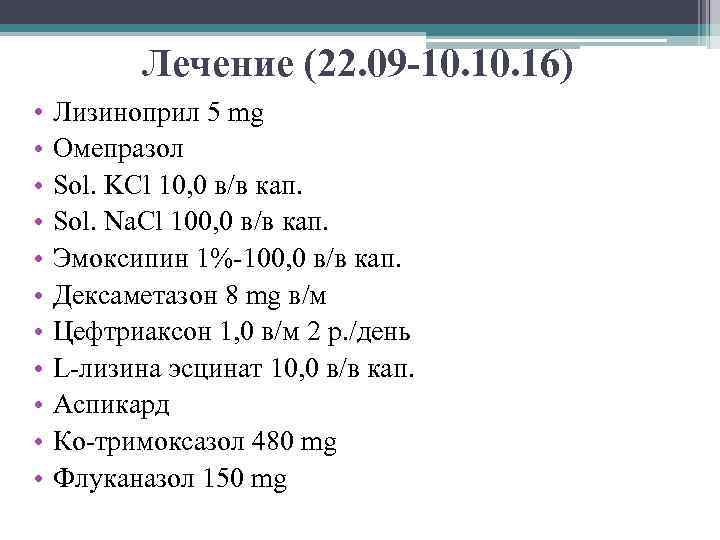 Лечение (22.09-10.10.16)

• Лизиноприл 5 mg
• Омепразол
• Sol. KCl 10,0 в/в кап.
• Sol. NaCl 100,0 в/в кап.
• Эмоксипин 1%-100,0 в/в кап.
• Дексаметазон 8 mg в/м
• Цефтриаксон 1,0 в/м 2 р./день
• L-лизина эсцинат 10,0 в/в кап.
• Аспикард
• Ко-тримоксазол 480 mg
• Флуканазол 150 mg